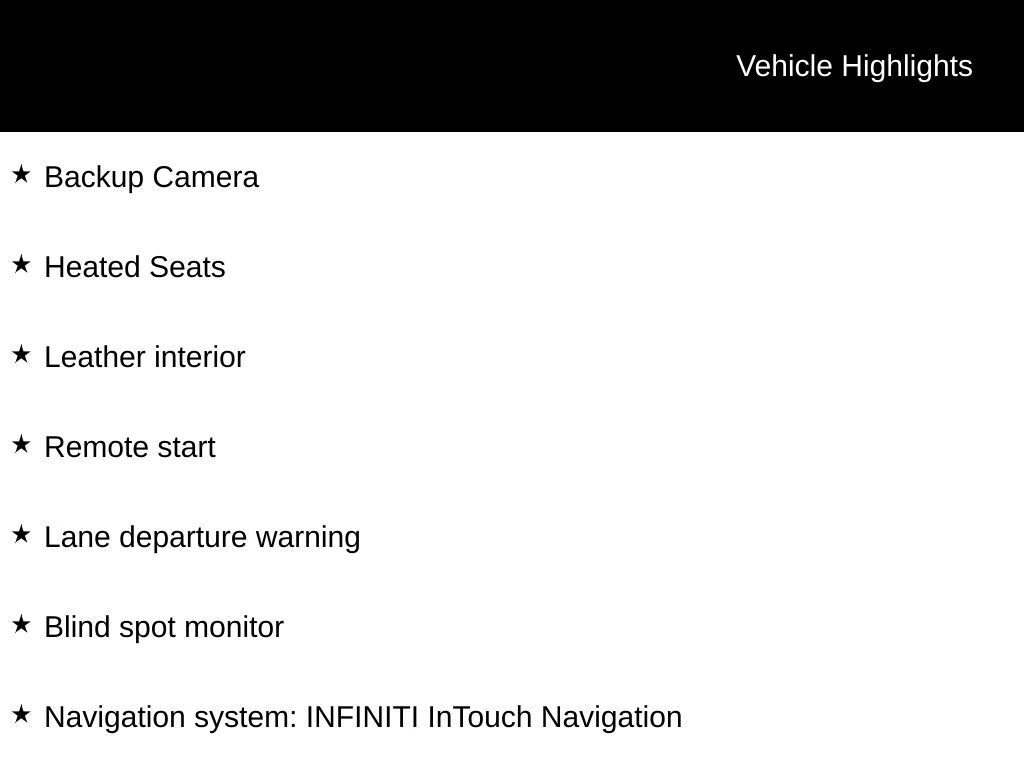 Vehicle Highlights

★ Backup Camera

★ Heated Seats

★ Leather interior

★ Remote start

★ Lane departure warning

★ Blind spot monitor

★ Navigation system: INFINITI InTouch Navigation